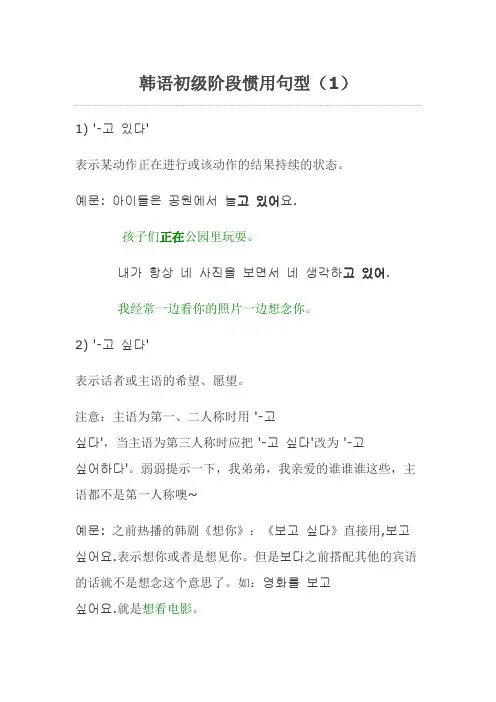 韩语初级阶段惯用句型（1）

1) '-고 있다'

表示某动作正在进行或该动作的结果持续的状态。

예문: 아이들은 공원에서 놀고 있어요.

孩子们正在公园里玩耍。

내가 항상 네 사진을 보면서 네 생각하고 있어.

我经常一边看你的照片一边想念你。

2) '-고 싶다'

表示话者或主语的希望、愿望。

注意：主语为第一、二人称时用 '-고 싶다'，当主语为第三人称时应把 '-고 싶다'改为 '-고 싶어하다'。弱弱提示一下，我弟弟，我亲爱的谁谁谁这些，主语都不是第一人称噢~

예문: 之前热播的韩剧《想你》：《보고 싶다》直接用,보고 싶어요.表示想你或者是想见你。但是보다之前搭配其他的宾语的话就不是想念这个意思了。如：영화를 보고 싶어요.就是想看电影。